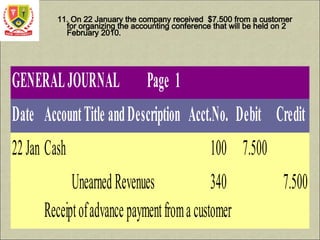 11. On 22 January the company received $7.500 from a customer for organizing the accounting conference that will be held on 2 February 2010.

GENERAL JOURNAL Page 1

| Date | Account Title and Description | Acct.No. | Debit | Credit |
|---|---|---|---|---|
| 22 Jan | Cash | 100 | 7.500 | |
| | Unearned Revenues | 340 | | 7.500 |
| | Receipt of advance payment from a customer | | | |